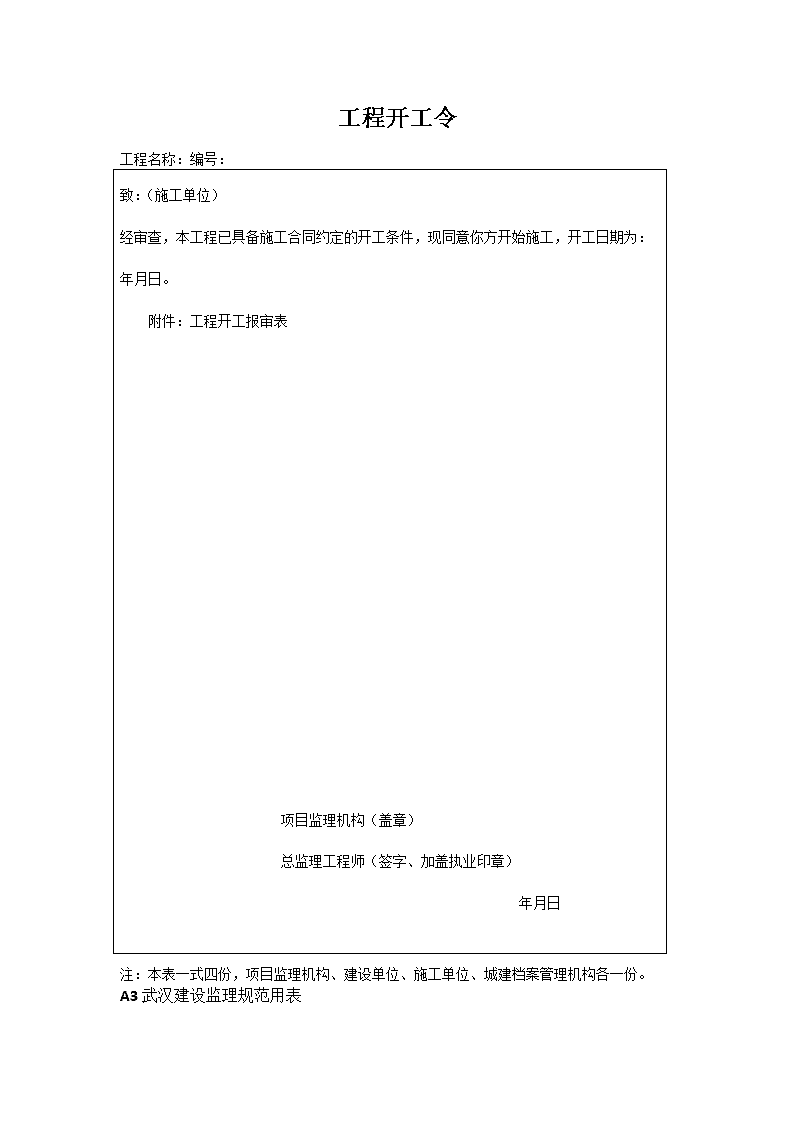 工程开工令

工程名称：编号：

致：（施工单位）

经审查，本工程已具备施工合同约定的开工条件，现同意你方开始施工，开工日期为：

年月日。

附件：工程开工报审表

项目监理机构（盖章）

总监理工程师（签字、加盖执业印章）

年月日

注：本表一式四份，项目监理机构、建设单位、施工单位、城建档案管理机构各一份。
A3 武汉建设监理规范用表